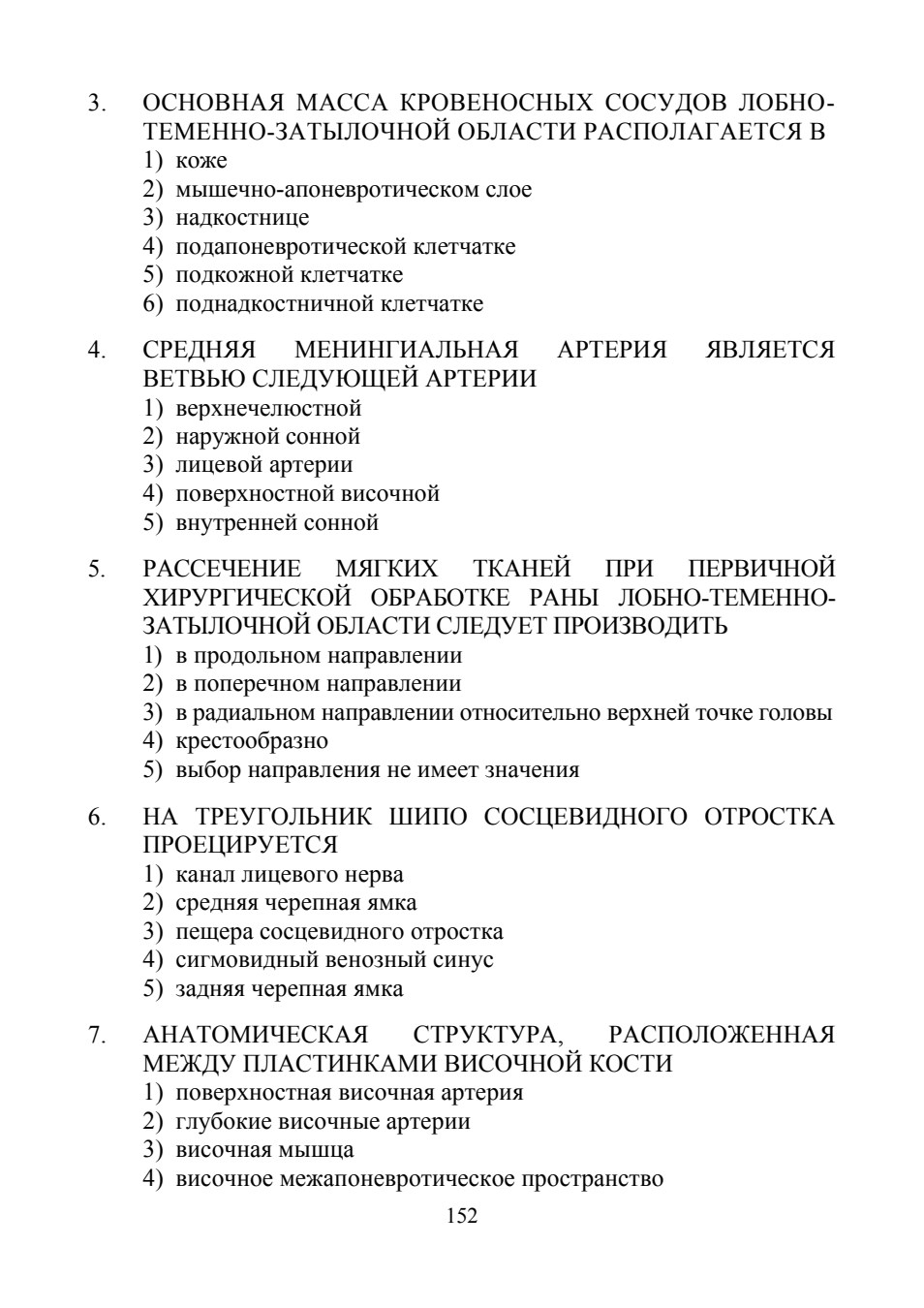 3. ОСНОВНАЯ МАССА КРОВЕНОСНЫХ СОСУДОВ ЛОБНО-ТЕМЕННО-ЗАТЫЛОЧНОЙ ОБЛАСТИ РАСПОЛАГАЕТСЯ В
1) коже
2) мышечно-апоневротическом слое
3) надкостнице
4) подапоневротической клетчатке
5) подкожной клетчатке
6) поднадкостничной клетчатке

4. СРЕДНЯЯ МЕНИНГИАЛЬНАЯ АРТЕРИЯ ЯВЛЯЕТСЯ ВЕТВЬЮ СЛЕДУЮЩЕЙ АРТЕРИИ
1) верхнечелюстной
2) наружной сонной
3) лицевой артерии
4) поверхностной височной
5) внутренней сонной

5. РАССЕЧЕНИЕ МЯГКИХ ТКАНЕЙ ПРИ ПЕРВИЧНОЙ ХИРУРГИЧЕСКОЙ ОБРАБОТКЕ РАНЫ ЛОБНО-ТЕМЕННО-ЗАТЫЛОЧНОЙ ОБЛАСТИ СЛЕДУЕТ ПРОИЗВОДИТЬ
1) в продольном направлении
2) в поперечном направлении
3) в радиальном направлении относительно верхней точке головы
4) крестообразно
5) выбор направления не имеет значения

6. НА ТРЕУГОЛЬНИК ШИПО СОСЦЕВИДНОГО ОТРОСТКА ПРОЕЦИРУЕТСЯ
1) канал лицевого нерва
2) средняя черепная ямка
3) пещера сосцевидного отростка
4) сигмовидный венозный синус
5) задняя черепная ямка

7. АНАТОМИЧЕСКАЯ СТРУКТУРА, РАСПОЛОЖЕННАЯ МЕЖДУ ПЛАСТИНКАМИ ВИСОЧНОЙ КОСТИ
1) поверхностная височная артерия
2) глубокие височные артерии
3) височная мышца
4) височное межапоневротическое пространство

152